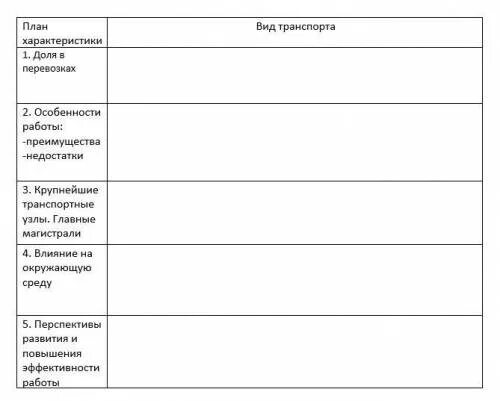 | План характеристики | Вид транспорта |
|---|---|
| 1. Доля в перевозках | |
| 2. Особенности работы: -преимущества -недостатки | |
| 3. Крупнейшие транспортные узлы. Главные магистрали | |
| 4. Влияние на окружающую среду | |
| 5. Перспективы развития и повышения эффективности работы | |